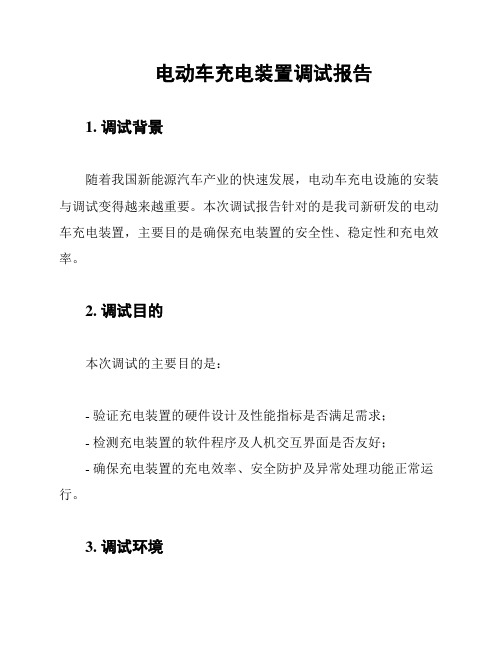 电动车充电装置调试报告

1. 调试背景

随着我国新能源汽车产业的快速发展，电动车充电设施的安装与调试变得越来越重要。本次调试报告针对的是我司新研发的电动车充电装置，主要目的是确保充电装置的安全性、稳定性和充电效率。

2. 调试目的

本次调试的主要目的是：

- 验证充电装置的硬件设计及性能指标是否满足需求；
- 检测充电装置的软件程序及人机交互界面是否友好；
- 确保充电装置的充电效率、安全防护及异常处理功能正常运行。

3. 调试环境